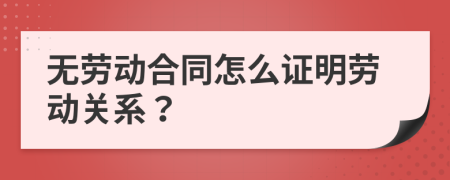 无劳动合同怎么证明劳动关系？